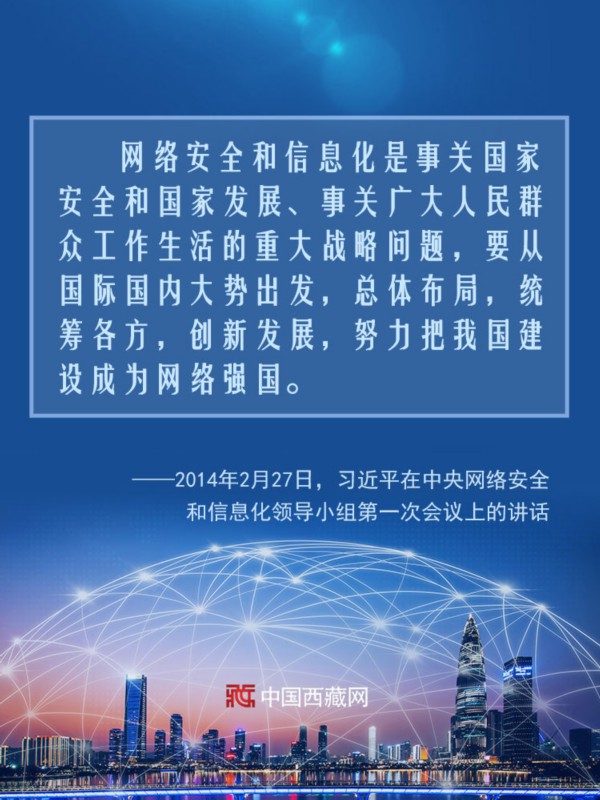 网络安全和信息化是事关国家安全和国家发展、事关广大人民群众工作生活的重大战略问题，要从国际国内大势出发，总体布局，统筹各方，创新发展，努力把我国建设成为网络强国。

——2014年2月27日，习近平在中央网络安全和信息化领导小组第一次会议上的讲话

中国西藏网